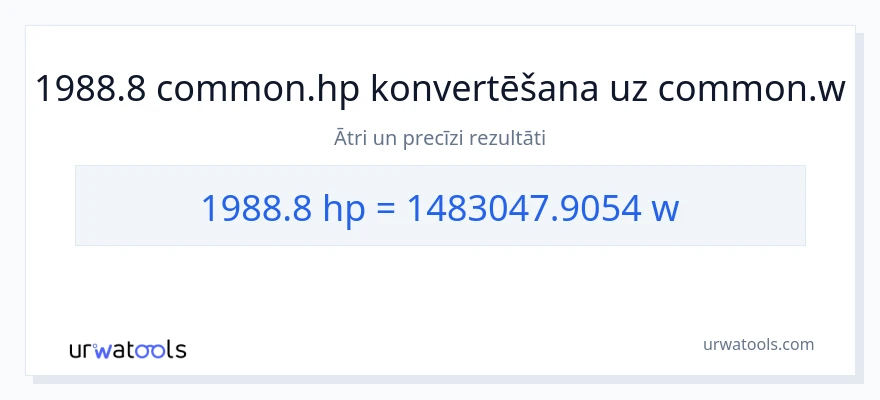 1988.8 common.hp konvertēšana uz common.w

Ātri un precīzi rezultāti

1988.8 hp = 1483047.9054 w

urwatools

urwatools.com